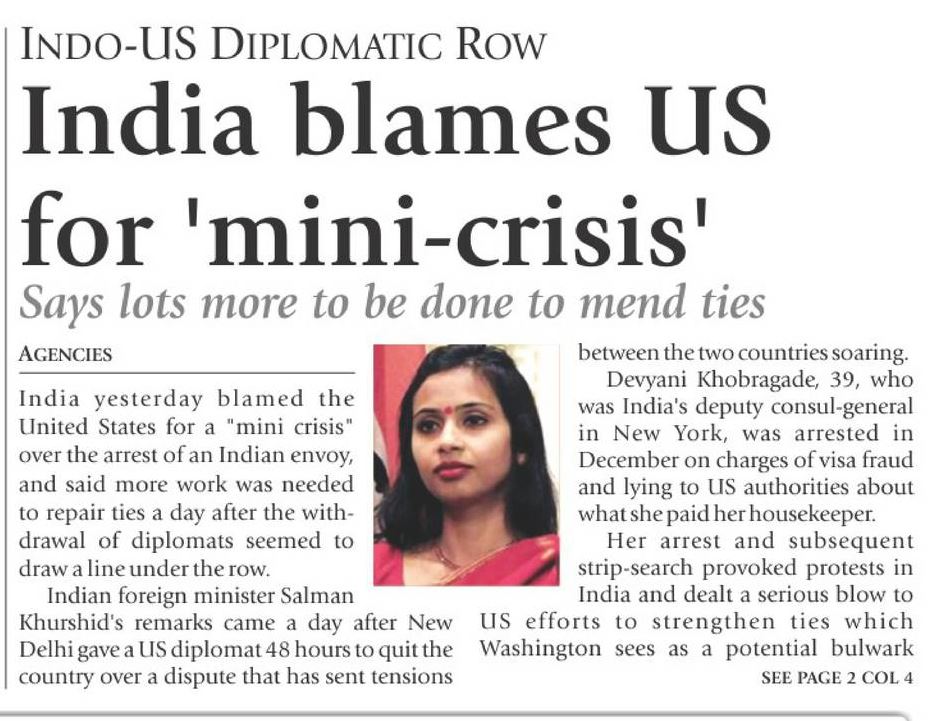 INDO-US DIPLOMATIC ROW

India blames US for 'mini-crisis'

Says lots more to be done to mend ties

AGENCIES

India yesterday blamed the United States for a "mini crisis" over the arrest of an Indian envoy, and said more work was needed to repair ties a day after the withdrawal of diplomats seemed to draw a line under the row.

Indian foreign minister Salman Khurshid's remarks came a day after New Delhi gave a US diplomat 48 hours to quit the country over a dispute that has sent tensions between the two countries soaring.

Devyani Khobragade, 39, who was India's deputy consul-general in New York, was arrested in December on charges of visa fraud and lying to US authorities about what she paid her housekeeper.

Her arrest and subsequent strip-search provoked protests in India and dealt a serious blow to US efforts to strengthen ties which Washington sees as a potential bulwark

SEE PAGE 2 COL 4